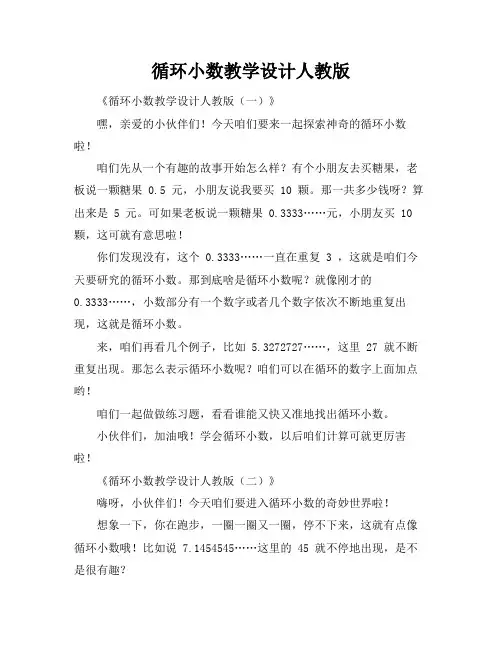 循环小数教学设计人教版

《循环小数教学设计人教版（一）》

嘿，亲爱的小伙伴们！今天咱们要来一起探索神奇的循环小数啦！

咱们先从一个有趣的故事开始怎么样？有个小朋友去买糖果，老板说一颗糖果 0.5 元，小朋友说我要买 10 颗。那一共多少钱呀？算出来是 5 元。可如果老板说一颗糖果 0.3333……元，小朋友买 10 颗，这可就有意思啦！

你们发现没有，这个 0.3333……一直在重复 3 ，这就是咱们今天要研究的循环小数。那到底啥是循环小数呢？就像刚才的 0.3333……，小数部分有一个数字或者几个数字依次不断地重复出现，这就是循环小数。

来，咱们再看几个例子，比如 5.3272727……，这里 27 就不断重复出现。那怎么表示循环小数呢？咱们可以在循环的数字上面加点哟！

咱们一起做做练习题，看看谁能又快又准地找出循环小数。

小伙伴们，加油哦！学会循环小数，以后咱们计算可就更厉害啦！

《循环小数教学设计人教版（二）》

嗨呀，小伙伴们！今天咱们要进入循环小数的奇妙世界啦！

想象一下，你在跑步，一圈一圈又一圈，停不下来，这就有点像循环小数哦！比如说 7.1454545……这里的 45 就不停地出现，是不是很有趣？